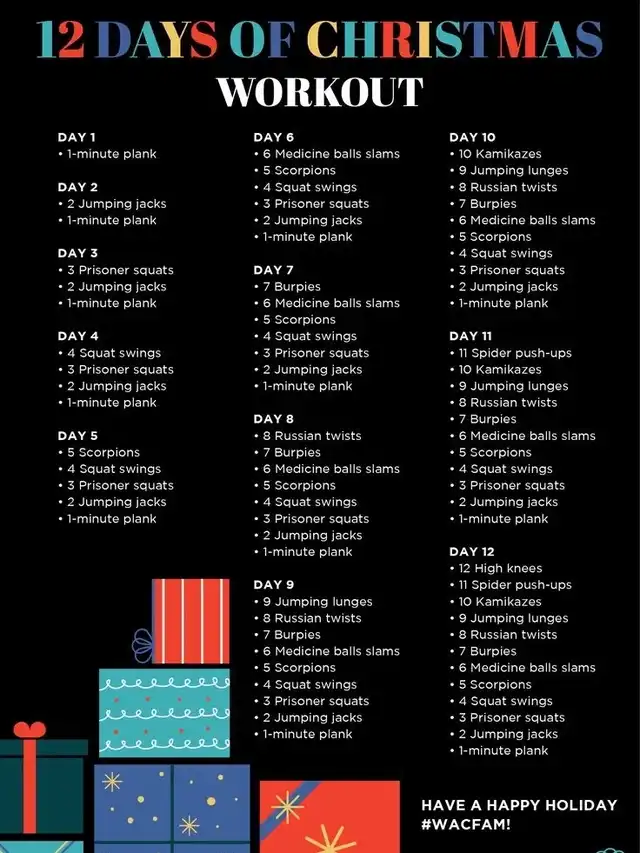 12 DAYS OF CHRISTMAS
WORKOUT

DAY 1
• 1-minute plank

DAY 2
• 2 Jumping jacks
• 1-minute plank

DAY 3
• 3 Prisoner squats
• 2 Jumping jacks
• 1-minute plank

DAY 4
• 4 Squat swings
• 3 Prisoner squats
• 2 Jumping jacks
• 1-minute plank

DAY 5
• 5 Scorpions
• 4 Squat swings
• 3 Prisoner squats
• 2 Jumping jacks
• 1-minute plank

DAY 6
• 6 Medicine balls slams
• 5 Scorpions
• 4 Squat swings
• 3 Prisoner squats
• 2 Jumping jacks
• 1-minute plank

DAY 7
• 7 Burpies
• 6 Medicine balls slams
• 5 Scorpions
• 4 Squat swings
• 3 Prisoner squats
• 2 Jumping jacks
• 1-minute plank

DAY 8
• 8 Russian twists
• 7 Burpies
• 6 Medicine balls slams
• 5 Scorpions
• 4 Squat swings
• 3 Prisoner squats
• 2 Jumping jacks
• 1-minute plank

DAY 9
• 9 Jumping lunges
• 8 Russian twists
• 7 Burpies
• 6 Medicine balls slams
• 5 Scorpions
• 4 Squat swings
• 3 Prisoner squats
• 2 Jumping jacks
• 1-minute plank

DAY 10
• 10 Kamikazes
• 9 Jumping lunges
• 8 Russian twists
• 7 Burpies
• 6 Medicine balls slams
• 5 Scorpions
• 4 Squat swings
• 3 Prisoner squats
• 2 Jumping jacks
• 1-minute plank

DAY 11
• 11 Spider push-ups
• 10 Kamikazes
• 9 Jumping lunges
• 8 Russian twists
• 7 Burpies
• 6 Medicine balls slams
• 5 Scorpions
• 4 Squat swings
• 3 Prisoner squats
• 2 Jumping jacks
• 1-minute plank

DAY 12
• 12 High knees
• 11 Spider push-ups
• 10 Kamikazes
• 9 Jumping lunges
• 8 Russian twists
• 7 Burpies
• 6 Medicine balls slams
• 5 Scorpions
• 4 Squat swings
• 3 Prisoner squats
• 2 Jumping jacks
• 1-minute plank

HAVE A HAPPY HOLIDAY
#WACFAM!